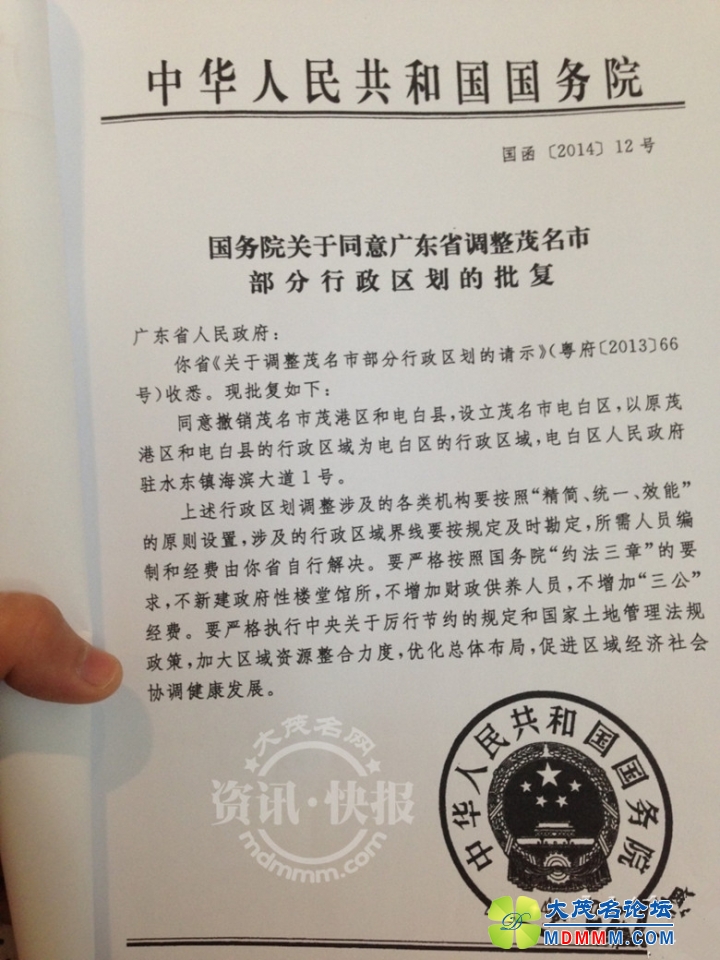 中华人民共和国国务院

国函〔2014〕12号

国务院关于同意广东省调整茂名市部分行政区划的批复

广东省人民政府：

你省《关于调整茂名市部分行政区划的请示》（粤府〔2013〕66号）收悉。现批复如下：

同意撤销茂名市茂港区和电白县，设立茂名市电白区，以原茂港区和电白县的行政区域为电白区的行政区域，电白区人民政府驻水东镇海滨大道1号。

上述行政区划调整涉及的各类机构要按照“精简、统一、效能”的原则设置，涉及的行政区域界线要按规定及时勘定，所需人员编制和经费由你省自行解决。要严格按照国务院“约法三章”的要求，不新建政府性楼堂馆所，不增加财政供养人员，不增加“三公”经费。要严格执行中央关于厉行节约的规定和国家土地管理法规政策，加大区域资源整合力度，优化总体布局，促进区域经济社会协调健康发展。

大茂名网
资讯·快报
mdmmm.com

中华人民共和国国务院

大茂名论坛
MDMMM.COM